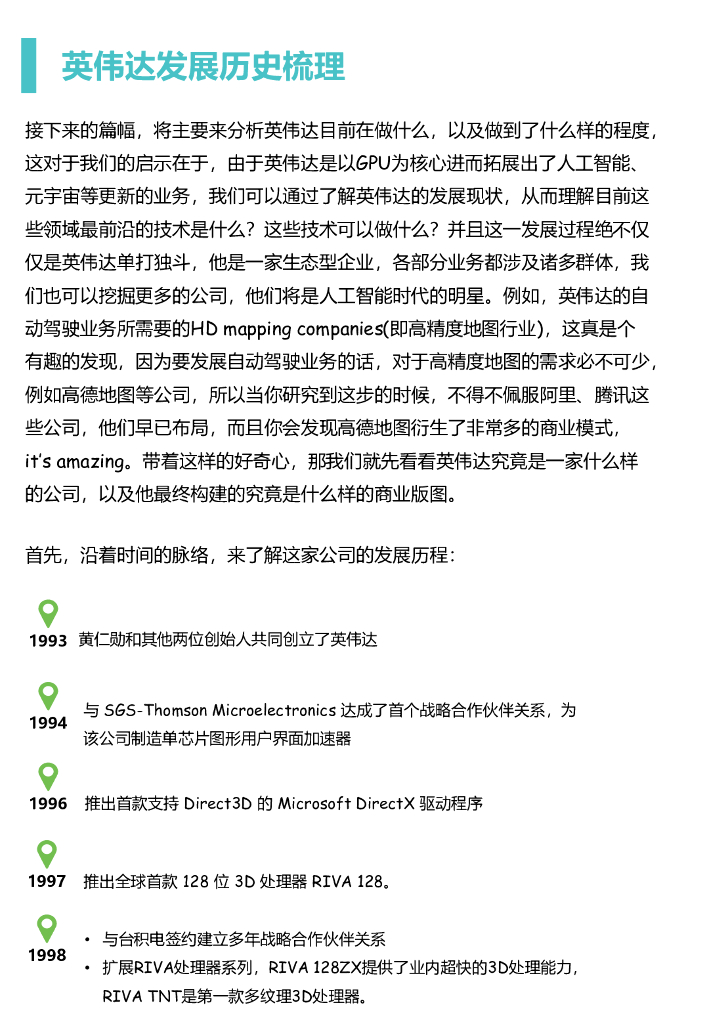 英伟达发展历史梳理

接下来的篇幅，将主要来分析英伟达目前在做什么，以及做到了什么样的程度，这对于我们的启示在于，由于英伟达是以GPU为核心进而拓展出了人工智能、元宇宙等更新的业务，我们可以通过了解英伟达的发展现状，从而理解目前这些领域最前沿的技术是什么？这些技术可以做什么？并且这一发展过程绝不仅仅是英伟达单打独斗，他是一家生态型企业，各部分业务都涉及诸多群体，我们也可以挖掘更多的公司，他们将是人工智能时代的明星。例如，英伟达的自动驾驶业务所需要的HD mapping companies(即高精度地图行业)，这真是个有趣的发现，因为要发展自动驾驶业务的话，对于高精度地图的需求必不可少，例如高德地图等公司，所以当你研究到这步的时候，不得不佩服阿里、腾讯这些公司，他们早已布局，而且你会发现高德地图衍生了非常多的商业模式，it's amazing。带着这样的好奇心，那我们就先看看英伟达究竟是一家什么样的公司，以及他最终构建的究竟是什么样的商业版图。

首先，沿着时间的脉络，来了解这家公司的发展历程：

1993 黄仁勋和其他两位创始人共同创立了英伟达

1994 与 SGS-Thomson Microelectronics 达成了首个战略合作伙伴关系，为该公司制造单芯片图形用户界面加速器

1996 推出首款支持 Direct3D 的 Microsoft DirectX 驱动程序

1997 推出全球首款 128 位 3D 处理器 RIVA 128。

1998
• 与台积电签约建立多年战略合作伙伴关系
• 扩展RIVA处理器系列，RIVA 128ZX提供了业内超快的3D处理能力，RIVA TNT是第一款多纹理3D处理器。